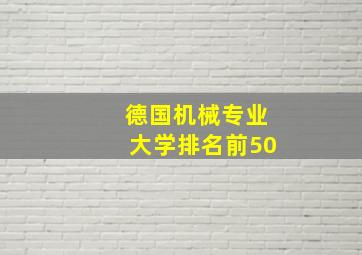 德国机械专业
大学排名前50